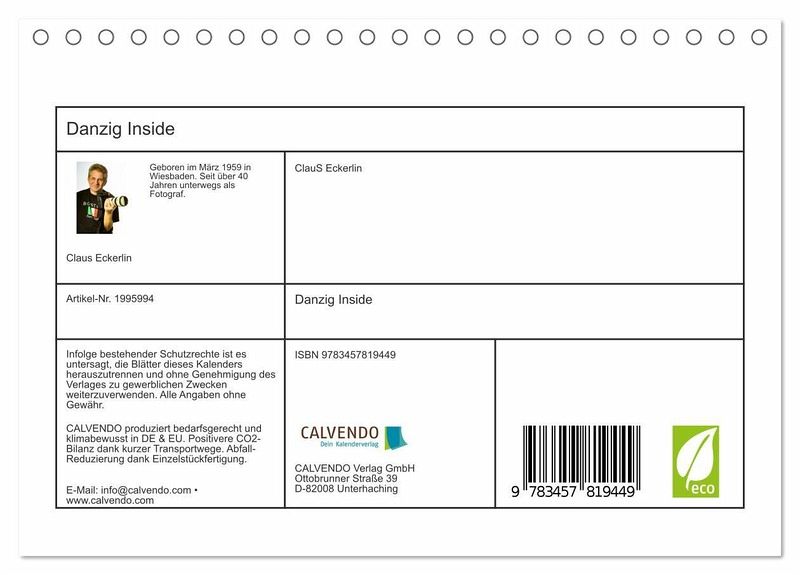 Danzig Inside

Geboren im März 1959 in Wiesbaden. Seit über 40 Jahren unterwegs als Fotograf.

Claus Eckerlin

ClauS Eckerlin

Artikel-Nr. 1995994

Danzig Inside

Infolge bestehender Schutzrechte ist es untersagt, die Blätter dieses Kalenders herauszutrennen und ohne Genehmigung des Verlages zu gewerblichen Zwecken weiterzuverwenden. Alle Angaben ohne Gewähr.

CALVENDO produziert bedarfsgerecht und klimabewusst in DE & EU. Positivere CO2-Bilanz dank kurzer Transportwege. Abfall-Reduzierung dank Einzelstückfertigung.

E-Mail: info@calvendo.com • www.calvendo.com

ISBN 9783457819449

CALVENDO
Dein Kalenderverlag

CALVENDO Verlag GmbH
Ottobrunner Straße 39
D-82008 Unterhaching

9 783457 819449

eco